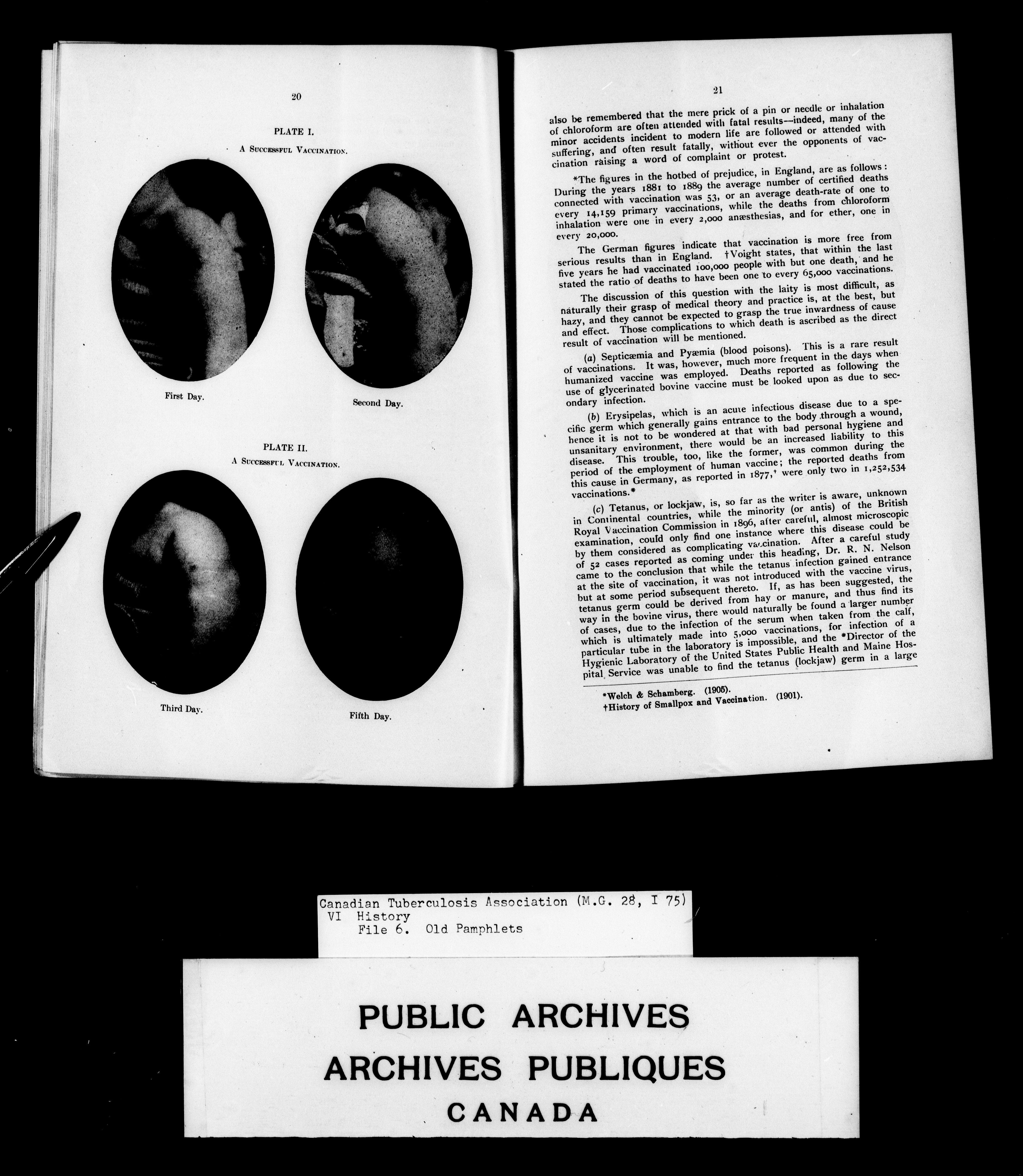 20

PLATE I.

A Successful Vaccination.

First Day.

Second Day.

PLATE II.

A Successful Vaccination.

Third Day.

Fifth Day.

21

also be remembered that the mere prick of a pin or needle or inhalation of chloroform are often attended with fatal results—indeed, many of the minor accidents incident to modern life are followed or attended with suffering, and often result fatally, without ever the opponents of vaccination raising a word of complaint or protest.

*The figures in the hotbed of prejudice, in England, are as follows: During the years 1881 to 1889 the average number of certified deaths connected with vaccination was 53, or an average death-rate of one to every 14,159 primary vaccinations, while the deaths from chloroform inhalation were one in every 2,000 anæsthesias, and for ether, one in every 20,000.

The German figures indicate that vaccination is more free from serious results than in England. †Voight states, that within the last five years he had vaccinated 100,000 people with but one death, and he stated the ratio of deaths to have been one to every 65,000 vaccinations.

The discussion of this question with the laity is most difficult, as naturally their grasp of medical theory and practice is, at the best, but hazy, and they cannot be expected to grasp the true inwardness of cause and effect. Those complications to which death is ascribed as the direct result of vaccination will be mentioned.

(a) Septicæmia and Pyæmia (blood poisons). This is a rare result of vaccinations. It was, however, much more frequent in the days when humanized vaccine was employed. Deaths reported as following the use of glycerinated bovine vaccine must be looked upon as due to secondary infection.

(b) Erysipelas, which is an acute infectious disease due to a specific germ which generally gains entrance to the body through a wound, hence it is not to be wondered at that with bad personal hygiene and unsanitary environment, there would be an increased liability to this disease. This trouble, too, like the former, was common during the period of the employment of human vaccine; the reported deaths from this cause in Germany, as reported in 1877,† were only two in 1,252,534 vaccinations.*

(c) Tetanus, or lockjaw, is, so far as the writer is aware, unknown in Continental countries, while the minority (or antis) of the British Royal Vaccination Commission in 1896, after careful, almost microscopic examination, could only find one instance where this disease could be by them considered as complicating vaccination. After a careful study of 52 cases reported as coming under this heading, Dr. R. N. Nelson came to the conclusion that while the tetanus infection gained entrance at the site of vaccination, it was not introduced with the vaccine virus, but at some period subsequent thereto. If, as has been suggested, the tetanus germ could be derived from hay or manure, and thus find its way in the bovine virus, there would naturally be found a larger number of cases, due to the infection of the serum when taken from the calf, which is ultimately made into 5,000 vaccinations, for infection of a particular tube in the laboratory is impossible, and the *Director of the Hygienic Laboratory of the United States Public Health and Maine Hospital Service was unable to find the tetanus (lockjaw) germ in a large

*Welch & Schamberg. (1905).
†History of Smallpox and Vaccination. (1901).

Canadian Tuberculosis Association (M.G. 28, I 75)
VI History
File 6. Old Pamphlets

PUBLIC ARCHIVES
ARCHIVES PUBLIQUES
CANADA